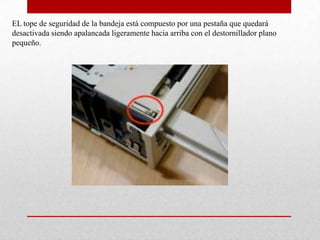 EL tope de seguridad de la bandeja está compuesto por una pestaña que quedará desactivada siendo apalancada ligeramente hacia arriba con el destornillador plano pequeño.